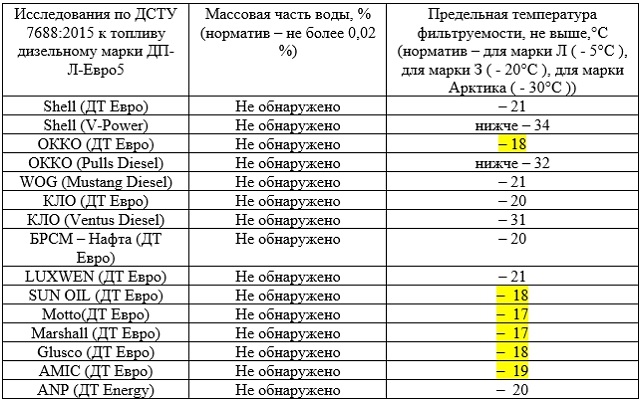 | Исследования по ДСТУ 7688:2015 к топливу дизельному марки ДП-Л-Евро5 | Массовая часть воды, % (норматив – не более 0,02 %) | Предельная температура фильтруемости, не выше,°С (норматив – для марки Л ( - 5°С ), для марки З ( - 20°С ), для марки Арктика ( - 30°С )) |
|---|---|---|
| Shell (ДТ Евро) | Не обнаружено | – 21 |
| Shell (V-Power) | Не обнаружено | нижче – 34 |
| ОККО (ДТ Евро) | Не обнаружено | – 18 |
| ОККО (Pulls Diesel) | Не обнаружено | нижче – 32 |
| WOG (Mustang Diesel) | Не обнаружено | – 21 |
| КЛО (ДТ Евро) | Не обнаружено | – 20 |
| КЛО (Ventus Diesel) | Не обнаружено | – 31 |
| БРСМ – Нафта (ДТ Евро) | Не обнаружено | – 20 |
| LUXWEN (ДТ Евро) | Не обнаружено | – 21 |
| SUN OIL (ДТ Евро) | Не обнаружено | – 18 |
| Motto(ДТ Евро) | Не обнаружено | – 17 |
| Marshall (ДТ Евро) | Не обнаружено | – 17 |
| Glusco (ДТ Евро) | Не обнаружено | – 18 |
| AMIC (ДТ Евро) | Не обнаружено | – 19 |
| ANP (ДТ Energy) | Не обнаружено | – 20 |